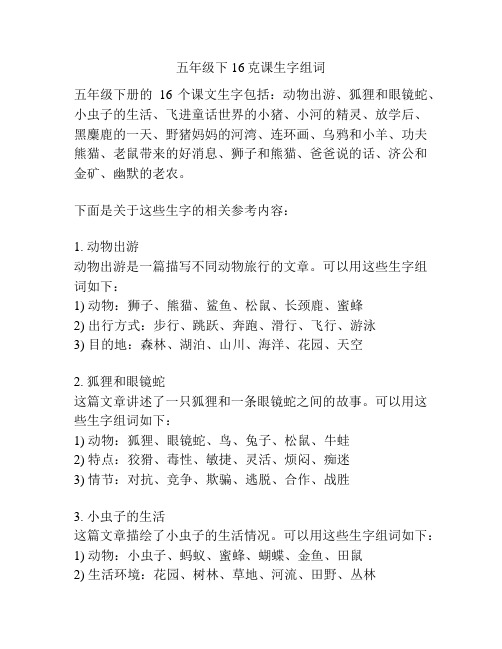 五年级下 16 克课生字组词

五年级下册的 16 个课文生字包括：动物出游、狐狸和眼镜蛇、小虫子的生活、飞进童话世界的小猪、小河的精灵、放学后、黑麋鹿的一天、野猪妈妈的河湾、连环画、乌鸦和小羊、功夫熊猫、老鼠带来的好消息、狮子和熊猫、爸爸说的话、济公和金矿、幽默的老农。

下面是关于这些生字的相关参考内容：

1. 动物出游
动物出游是一篇描写不同动物旅行的文章。可以用这些生字组词如下：
1) 动物：狮子、熊猫、鲨鱼、松鼠、长颈鹿、蜜蜂
2) 出行方式：步行、跳跃、奔跑、滑行、飞行、游泳
3) 目的地：森林、湖泊、山川、海洋、花园、天空

2. 狐狸和眼镜蛇
这篇文章讲述了一只狐狸和一条眼镜蛇之间的故事。可以用这些生字组词如下：
1) 动物：狐狸、眼镜蛇、鸟、兔子、松鼠、牛蛙
2) 特点：狡猾、毒性、敏捷、灵活、烦闷、痴迷
3) 情节：对抗、竞争、欺骗、逃脱、合作、战胜

3. 小虫子的生活
这篇文章描绘了小虫子的生活情况。可以用这些生字组词如下：
1) 动物：小虫子、蚂蚁、蜜蜂、蝴蝶、金鱼、田鼠
2) 生活环境：花园、树林、草地、河流、田野、丛林